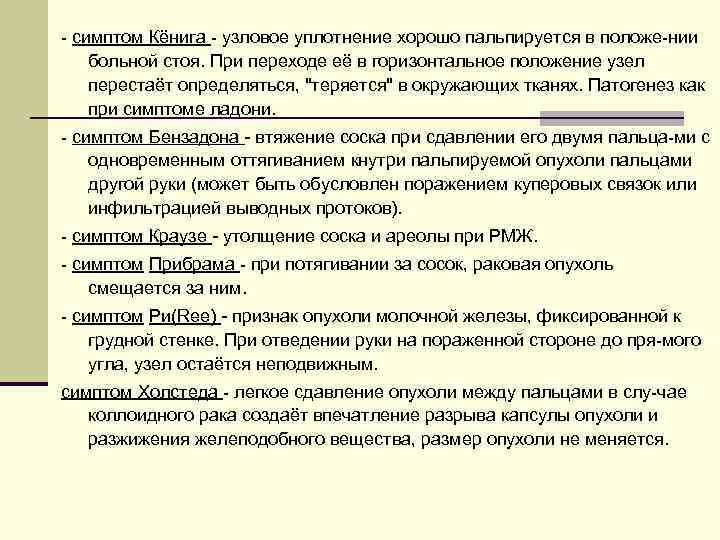 - симптом Кёнига - узловое уплотнение хорошо пальпируется в положе-нии больной стоя. При переходе её в горизонтальное положение узел перестаёт определяться, "теряется" в окружающих тканях. Патогенез как при симптоме ладони.

- симптом Бензадона - втяжение соска при сдавлении его двумя пальца-ми с одновременным оттягиванием кнутри пальпируемой опухоли пальцами другой руки (может быть обусловлен поражением куперовых связок или инфильтрацией выводных протоков).

- симптом Краузе - утолщение соска и ареолы при РМЖ.

- симптом Прибрама - при потягивании за сосок, раковая опухоль смещается за ним.

- симптом Ри(Ree) - признак опухоли молочной железы, фиксированной к грудной стенке. При отведении руки на пораженной стороне до пря-мого угла, узел остаётся неподвижным.

симптом Холстеда - легкое сдавление опухоли между пальцами в слу-чае коллоидного рака создаёт впечатление разрыва капсулы опухоли и разжижения желеподобного вещества, размер опухоли не меняется.